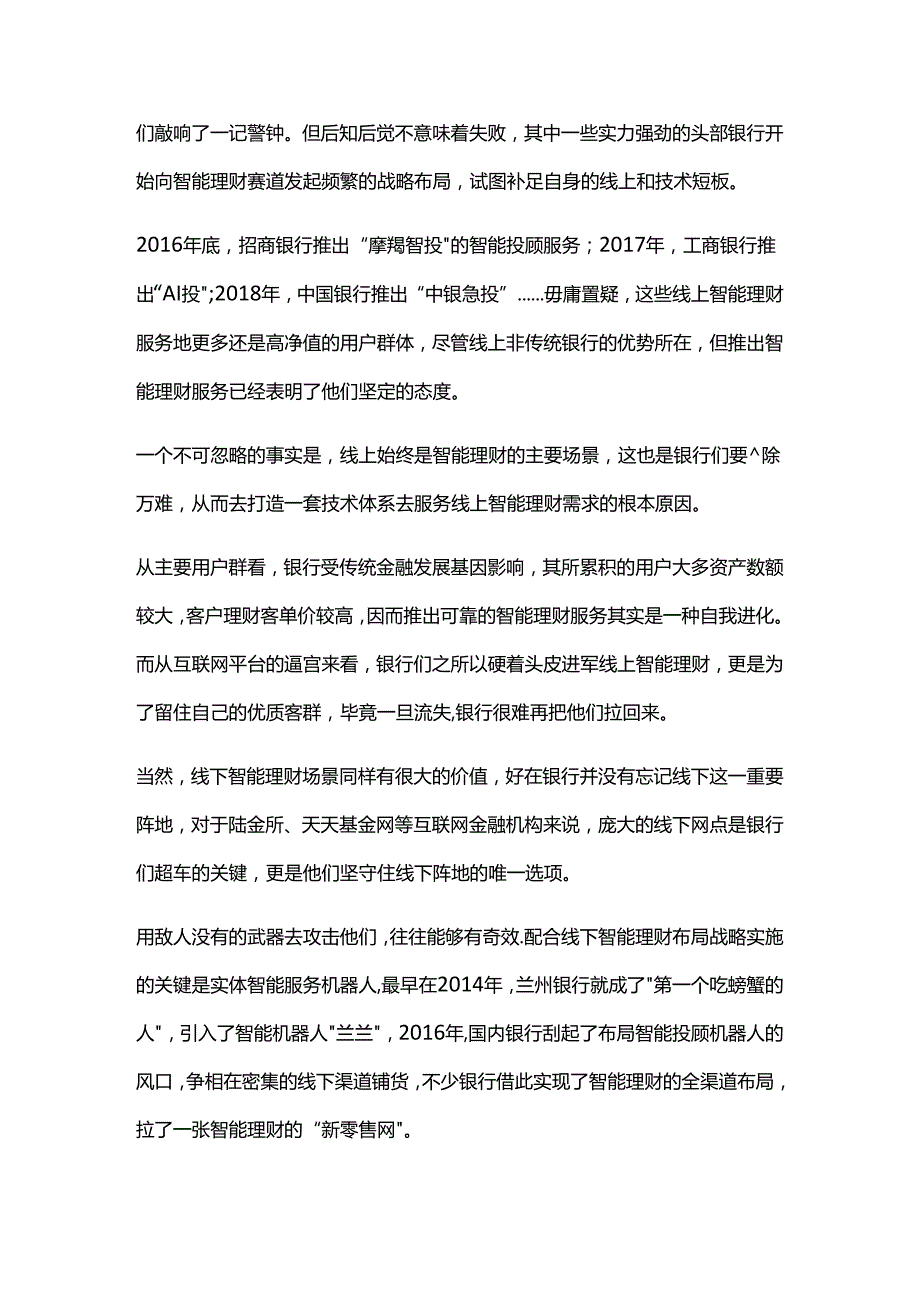 们敲响了一记警钟。但后知后觉不意味着失败，其中一些实力强劲的头部银行开始向智能理财赛道发起频繁的战略布局，试图补足自身的线上和技术短板。

2016年底，招商银行推出“摩羯智投"的智能投顾服务；2017年，工商银行推出“AI投";2018年，中国银行推出“中银急投”……毋庸置疑，这些线上智能理财服务地更多还是高净值的用户群体，尽管线上非传统银行的优势所在，但推出智能理财服务已经表明了他们坚定的态度。

一个不可忽略的事实是，线上始终是智能理财的主要场景，这也是银行们要^除万难，从而去打造一套技术体系去服务线上智能理财需求的根本原因。

从主要用户群看，银行受传统金融发展基因影响，其所累积的用户大多资产数额较大，客户理财客单价较高，因而推出可靠的智能理财服务其实是一种自我进化。而从互联网平台的逼宫来看，银行们之所以硬着头皮进军线上智能理财，更是为了留住自己的优质客群，毕竟一旦流失,银行很难再把他们拉回来。

当然，线下智能理财场景同样有很大的价值，好在银行并没有忘记线下这一重要阵地，对于陆金所、天天基金网等互联网金融机构来说，庞大的线下网点是银行们超车的关键，更是他们坚守住线下阵地的唯一选项。

用敌人没有的武器去攻击他们，往往能够有奇效.配合线下智能理财布局战略实施的关键是实体智能服务机器人,最早在2014年，兰州银行就成了"第一个吃螃蟹的人"，引入了智能机器人"兰兰"，2016年,国内银行刮起了布局智能投顾机器人的风口，争相在密集的线下渠道铺货，不少银行借此实现了智能理财的全渠道布局，拉了一张智能理财的“新零售网"。